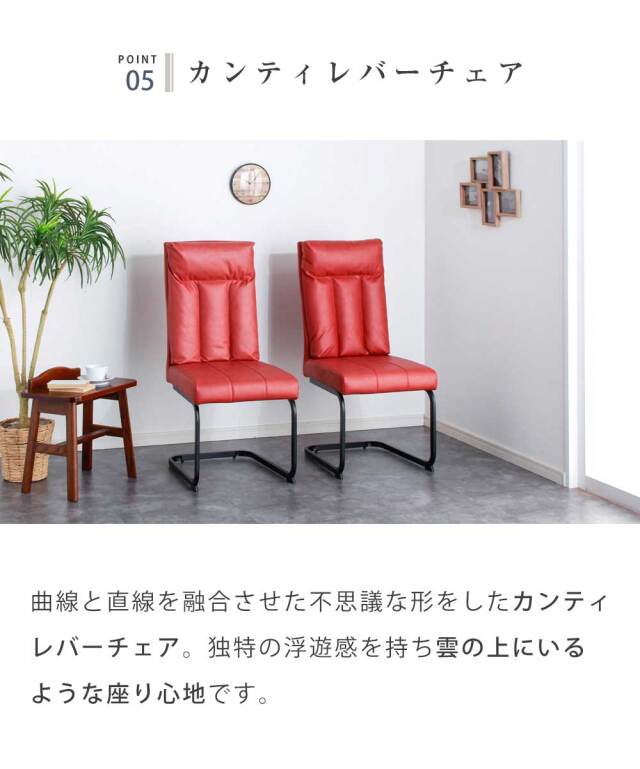 POINT
05

カンティレバーチェア

曲線と直線を融合させた不思議な形をしたカンティレバーチェア。独特の浮遊感を持ち雲の上にいるような座り心地です。